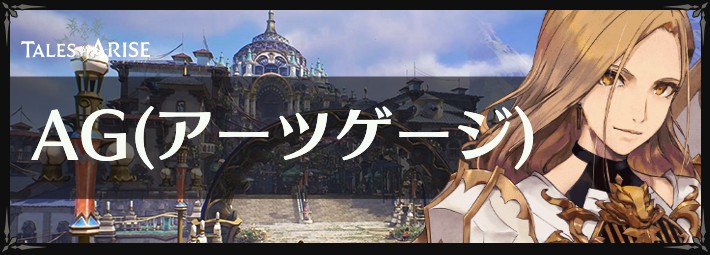 TALES of ARISE

AG(アーツゲージ)